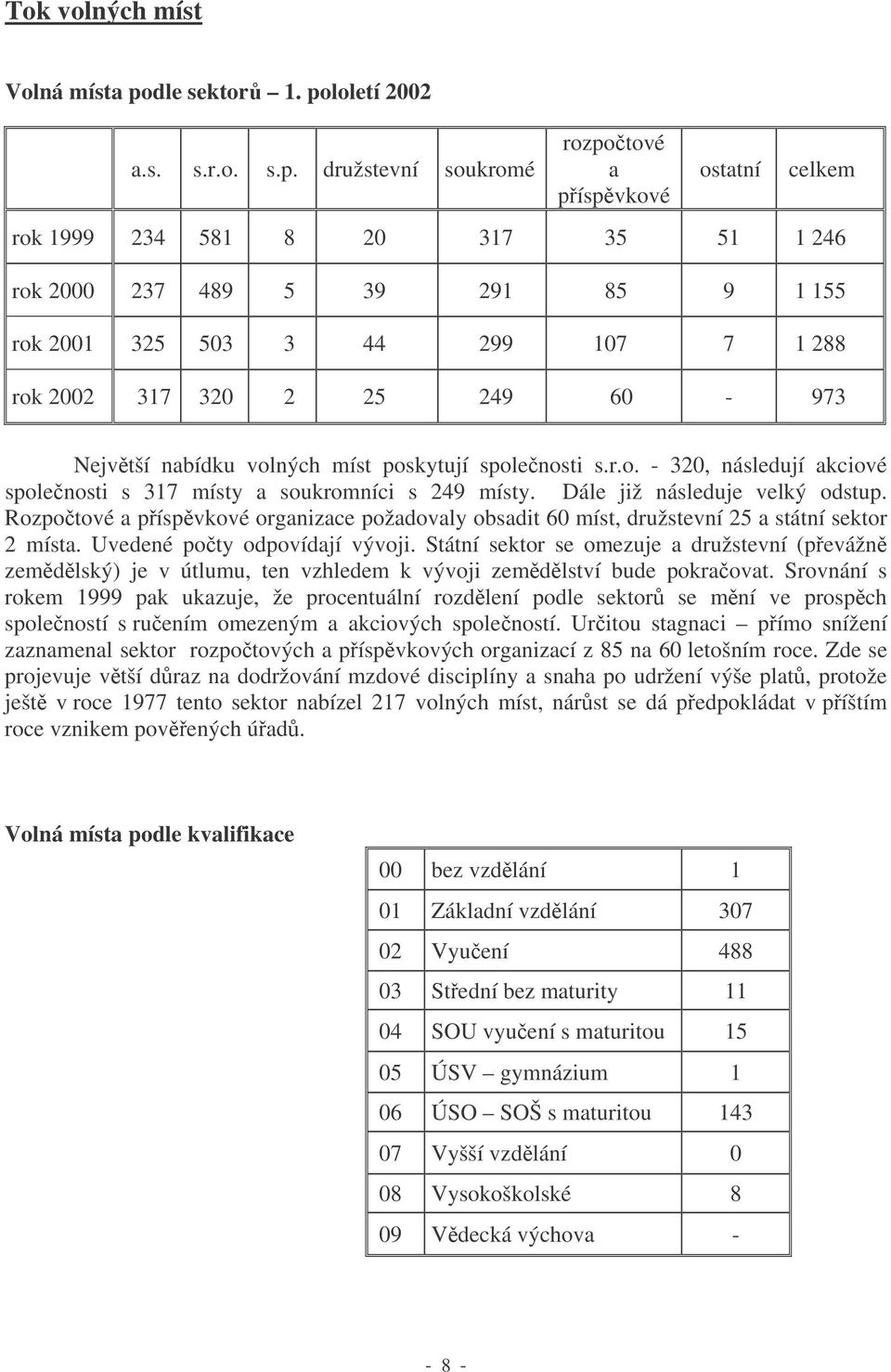 Tok volných míst

Volná místa podle sektorů – 1. pololetí 2002

| | a.s. | s.r.o. | s.p. | družstevní | soukromé | rozpočtové a příspěvkové | ostatní | celkem |
|---|---|---|---|---|---|---|---|---|
| rok 1999 | 234 | 581 | 8 | 20 | 317 | 35 | 51 | 1 246 |
| rok 2000 | 237 | 489 | 5 | 39 | 291 | 85 | 9 | 1 155 |
| rok 2001 | 325 | 503 | 3 | 44 | 299 | 107 | 7 | 1 288 |
| rok 2002 | 317 | 320 | 2 | 25 | 249 | 60 | - | 973 |

Největší nabídku volných míst poskytují společnosti s.r.o. - 320, následují akciové společnosti s 317 místy a soukromníci s 249 místy. Dále již následuje velký odstup. Rozpočtové a příspěvkové organizace požadovaly obsadit 60 míst, družstevní 25 a státní sektor 2 místa. Uvedené počty odpovídají vývoji. Státní sektor se omezuje a družstevní (převážně zemědělský) je v útlumu, ten vzhledem k vývoji zemědělství bude pokračovat. Srovnání s rokem 1999 pak ukazuje, že procentuální rozdělení podle sektorů se mění ve prospěch společností s ručením omezeným a akciových společností. Určitou stagnaci – přímo snížení zaznamenal sektor rozpočtových a příspěvkových organizací z 85 na 60 letošním roce. Zde se projevuje větší důraz na dodržování mzdové disciplíny a snaha po udržení výše platů, protože ještě v roce 1977 tento sektor nabízel 217 volných míst, nárůst se dá předpokládat v příštím roce vznikem pověřených úřadů.

Volná místa podle kvalifikace

| 00 | bez vzdělání | 1 |
|---|---|---|
| 01 | Základní vzdělání | 307 |
| 02 | Vyučení | 488 |
| 03 | Střední bez maturity | 11 |
| 04 | SOU vyučení s maturitou | 15 |
| 05 | ÚSV – gymnázium | 1 |
| 06 | ÚSO – SOŠ s maturitou | 143 |
| 07 | Vyšší vzdělání | 0 |
| 08 | Vysokoškolské | 8 |
| 09 | Vědecká výchova | - |

- 8 -